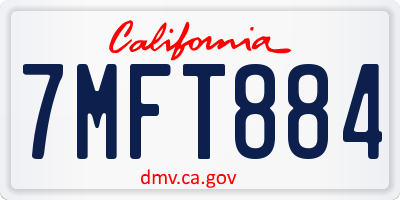 California

7MFT884

dmv.ca.gov